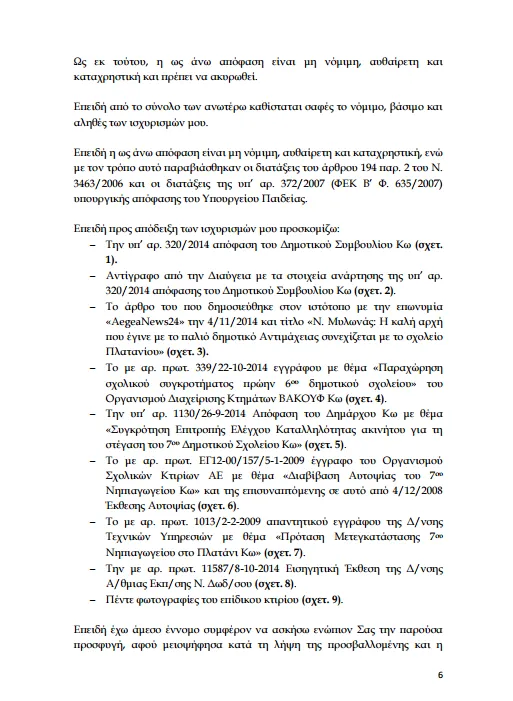 Ως εκ τούτου, η ως άνω απόφαση είναι μη νόμιμη, αυθαίρετη και καταχρηστική και πρέπει να ακυρωθεί.

Επειδή από το σύνολο των ανωτέρω καθίσταται σαφές το νόμιμο, βάσιμο και αληθές των ισχυρισμών μου.

Επειδή η ως άνω απόφαση είναι μη νόμιμη, αυθαίρετη και καταχρηστική, ενώ με τον τρόπο αυτό παραβιάσθηκαν οι διατάξεις του άρθρου 194 παρ. 2 του Ν. 3463/2006 και οι διατάξεις της υπ' αρ. 372/2007 (ΦΕΚ Β' Φ. 635/2007) υπουργικής απόφασης του Υπουργείου Παιδείας.

Επειδή προς απόδειξη των ισχυρισμών μου προσκομίζω:

– Την υπ' αρ. 320/2014 απόφαση του Δημοτικού Συμβουλίου Κω (σχετ. 1).
– Αντίγραφο από την Διαύγεια με τα στοιχεία ανάρτησης της υπ' αρ. 320/2014 απόφασης του Δημοτικού Συμβουλίου Κω (σχετ. 2).
– Το άρθρο του που δημοσιεύθηκε στον ιστότοπο με την επωνυμία «AegeaNews24» την 4/11/2014 και τίτλο «Ν. Μυλωνάς: Η καλή αρχή που έγινε με το παλιό δημοτικό Αντιμάχειας συνεχίζεται με το σχολείο Πλατανίου» (σχετ. 3).
– Το με αρ. πρωτ. 339/22-10-2014 εγγράφου με θέμα «Παραχώρηση σχολικού συγκροτήματος πρώην 6ου δημοτικού σχολείου» του Οργανισμού Διαχείρισης Κτημάτων ΒΑΚΟΥΦ Κω (σχετ. 4).
– Την υπ' αρ. 1130/26-9-2014 Απόφαση του Δημάρχου Κω με θέμα «Συγκρότηση Επιτροπής Ελέγχου Καταλληλότητας ακινήτου για τη στέγαση του 7ου Δημοτικού Σχολείου Κω» (σχετ. 5).
– Το με αρ. πρωτ. ΕΓ12-00/157/5-1-2009 έγγραφο του Οργανισμού Σχολικών Κτιρίων ΑΕ με θέμα «Διαβίβαση Αυτοψίας του 7ου Νηπιαγωγείου Κω» και της επισυναπτόμενης σε αυτό από 4/12/2008 Έκθεσης Αυτοψίας (σχετ. 6).
– Το με αρ. πρωτ. 1013/2-2-2009 απαντητικού εγγράφου της Δ/νσης Τεχνικών Υπηρεσιών με θέμα «Πρόταση Μετεγκατάστασης 7ου Νηπιαγωγείου στο Πλατάνι Κω» (σχετ. 7).
– Την με αρ. πρωτ. 11587/8-10-2014 Εισηγητική Έκθεση της Δ/νσης Α/θμιας Εκπ/σης Ν. Δωδ/σου (σχετ. 8).
– Πέντε φωτογραφίες του επίδικου κτιρίου (σχετ. 9).

Επειδή έχω άμεσο έννομο συμφέρον να ασκήσω ενώπιον Σας την παρούσα προσφυγή, αφού μειοψήφησα κατά τη λήψη της προσβαλλομένης και η

6